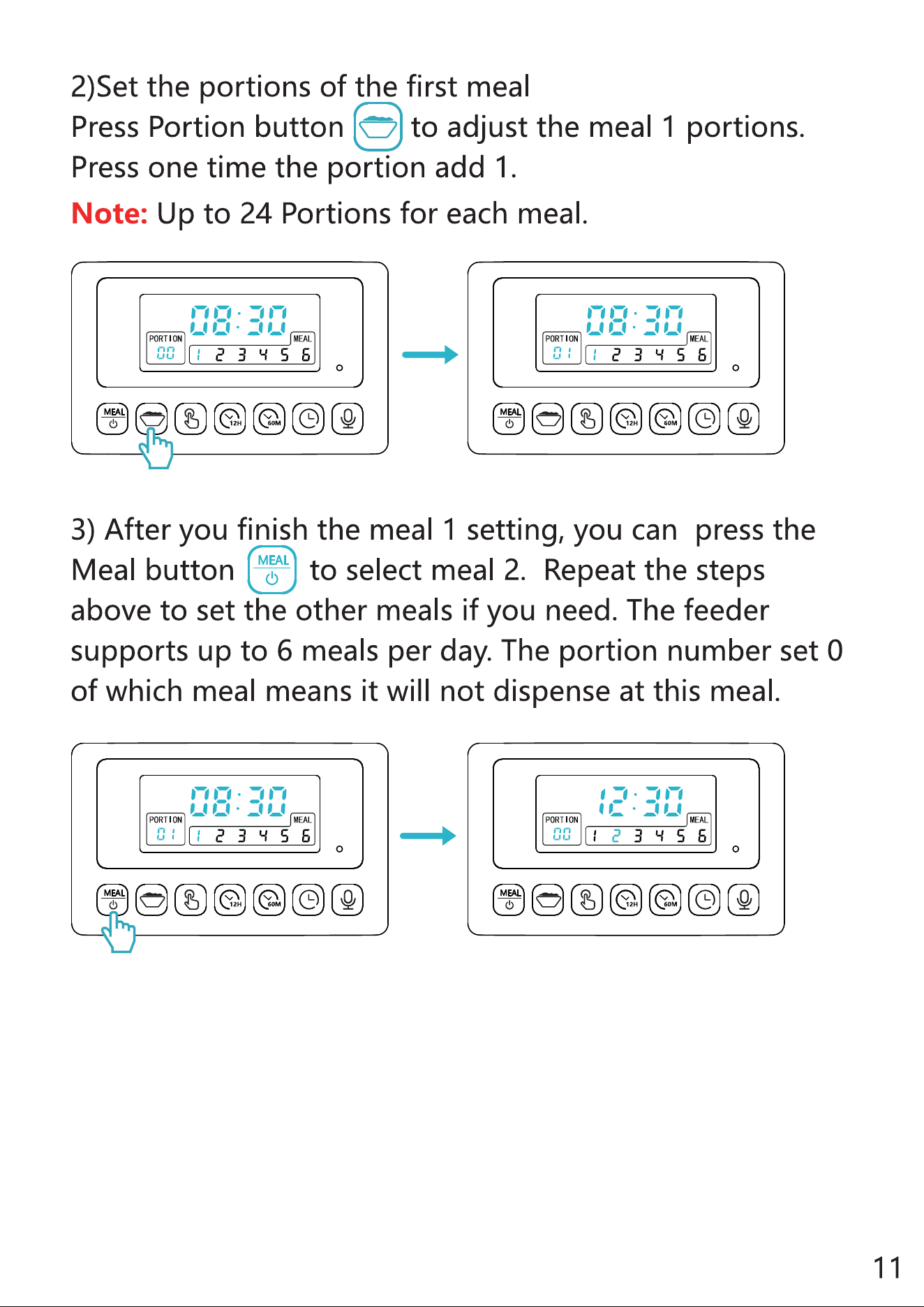 2)Set the portions of the first meal
Press Portion button to adjust the meal 1 portions. Press one time the portion add 1.

Note: Up to 24 Portions for each meal.

08:30
PORTION
00
MEAL
1 2 3 4 5 6
MEAL
12H
60M

08:30
PORTION
01
MEAL
1 2 3 4 5 6
MEAL
12H
60M

3) After you finish the meal 1 setting, you can press the Meal button MEAL to select meal 2. Repeat the steps above to set the other meals if you need. The feeder supports up to 6 meals per day. The portion number set 0 of which meal means it will not dispense at this meal.

08:30
PORTION
01
MEAL
1 2 3 4 5 6
MEAL
12H
60M

12:30
PORTION
00
MEAL
1 2 3 4 5 6
MEAL
12H
60M

11